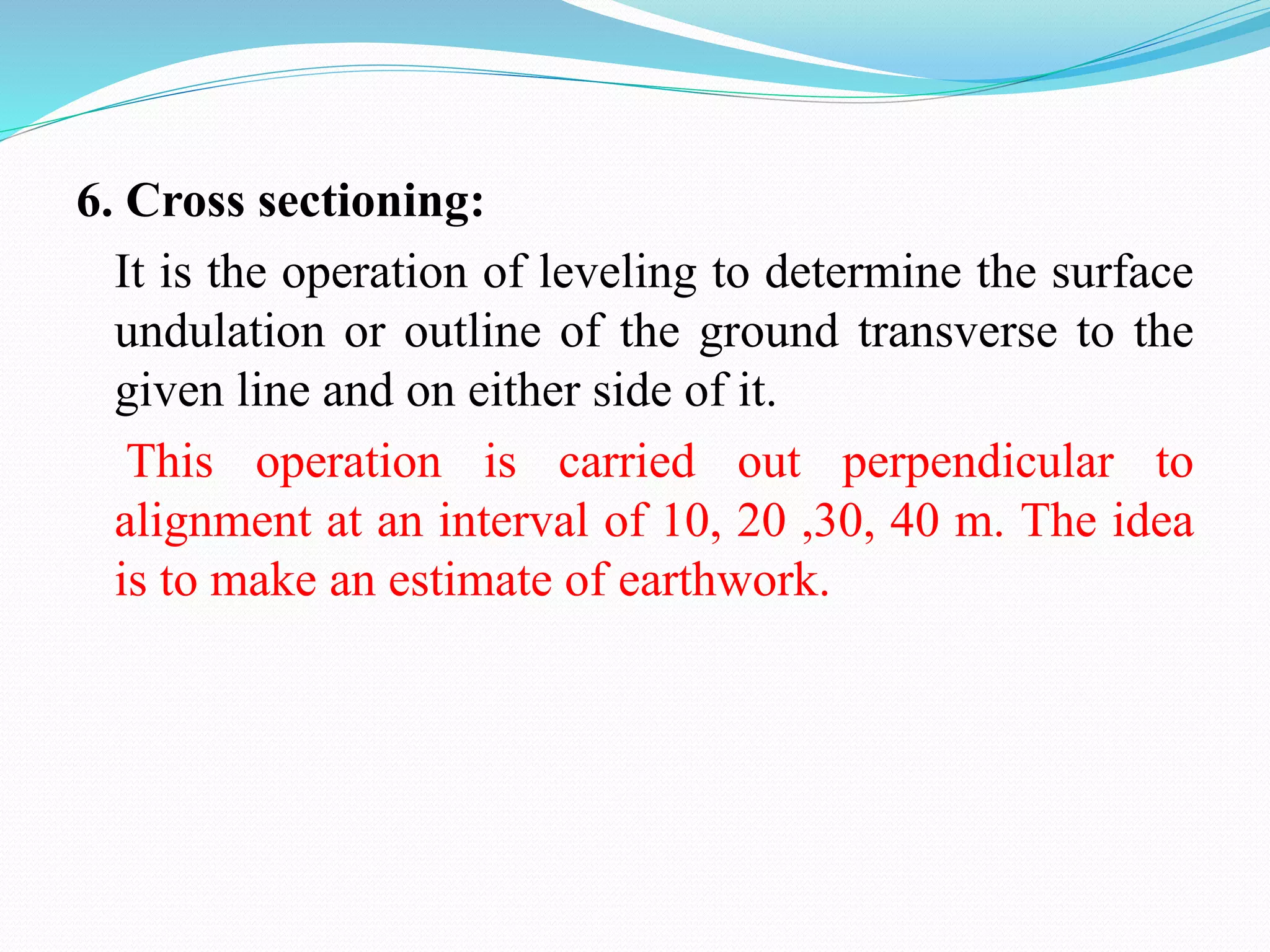 6. Cross sectioning:

It is the operation of leveling to determine the surface undulation or outline of the ground transverse to the given line and on either side of it.

This operation is carried out perpendicular to alignment at an interval of 10, 20 ,30, 40 m. The idea is to make an estimate of earthwork.